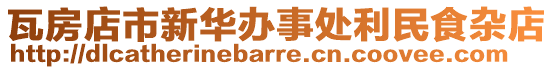 瓦房店市新华办事处利民食杂店
http://dlcatherinebarre.cn.coovee.com